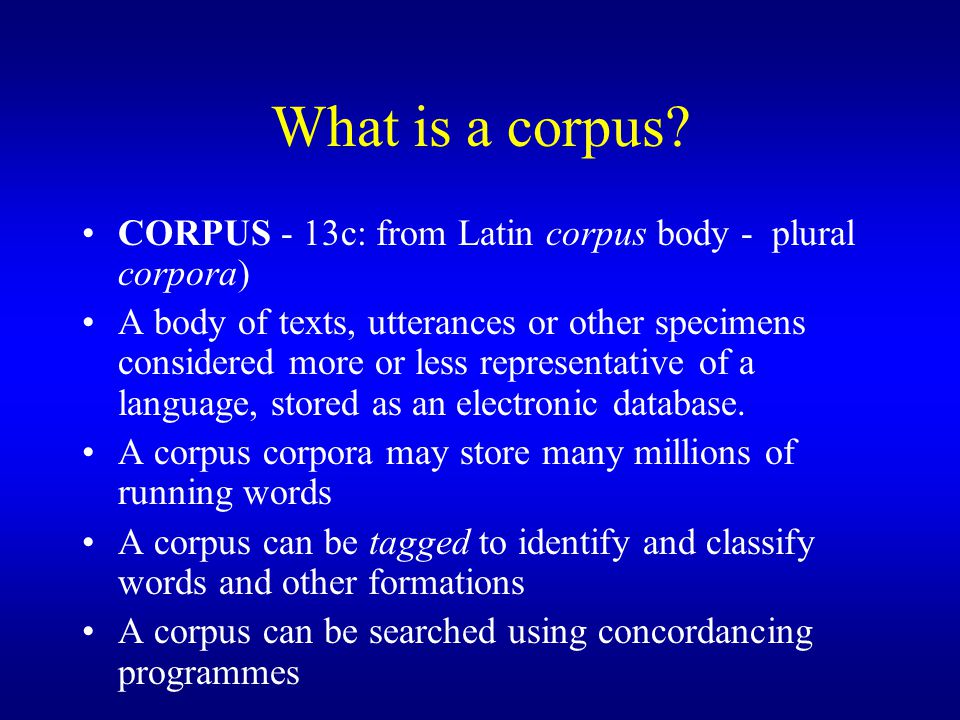 What is a corpus?

• CORPUS - 13c: from Latin corpus body - plural corpora)
• A body of texts, utterances or other specimens considered more or less representative of a language, stored as an electronic database.
• A corpus corpora may store many millions of running words
• A corpus can be tagged to identify and classify words and other formations
• A corpus can be searched using concordancing programmes